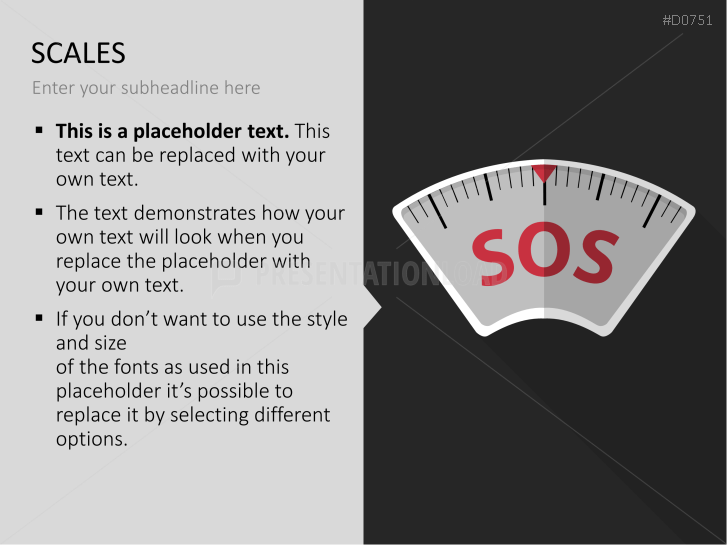 #D0751

SCALES

Enter your subheadline here

• This is a placeholder text. This text can be replaced with your own text.

• The text demonstrates how your own text will look when you replace the placeholder with your own text.

• If you don't want to use the style and size
of the fonts as used in this placeholder it's possible to replace it by selecting different options.

SOS

PRESENTATIONLOAD